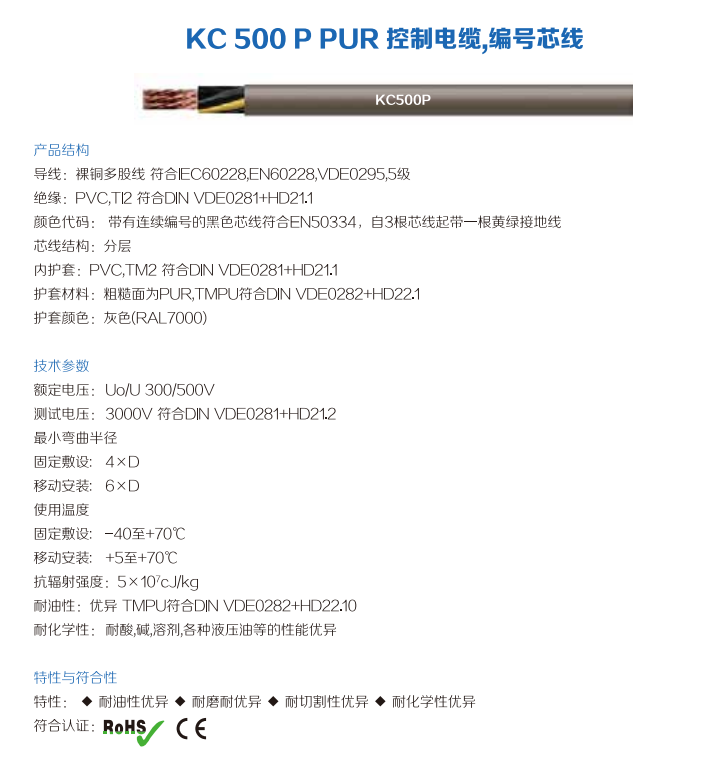 KC 500 P PUR 控制电缆,编号芯线

KC500P

产品结构
导线：裸铜多股线 符合IEC60228,EN60228,VDE0295,5级
绝缘：PVC,TI2 符合DIN VDE0281+HD21.1
颜色代码： 带有连续编号的黑色芯线符合EN50334，自3根芯线起带一根黄绿接地线
芯线结构：分层
内护套：PVC,TM2 符合DIN VDE0281+HD21.1
护套材料：粗糙面为PUR,TMPU符合DIN VDE0282+HD22.1
护套颜色：灰色(RAL7000)

技术参数
额定电压：Uo/U 300/500V
测试电压：3000V 符合DIN VDE0281+HD21.2
最小弯曲半径
固定敷设： 4×D
移动安装： 6×D
使用温度
固定敷设： -40至+70℃
移动安装： +5至+70℃
抗辐射强度：$5\times10^7$cJ/kg
耐油性：优异 TMPU符合DIN VDE0282+HD22.10
耐化学性：耐酸,碱,溶剂,各种液压油等的性能优异

特性与符合性
特性： ◆ 耐油性优异 ◆ 耐磨耐优异 ◆ 耐切割性优异 ◆ 耐化学性优异
符合认证：RoHS CE